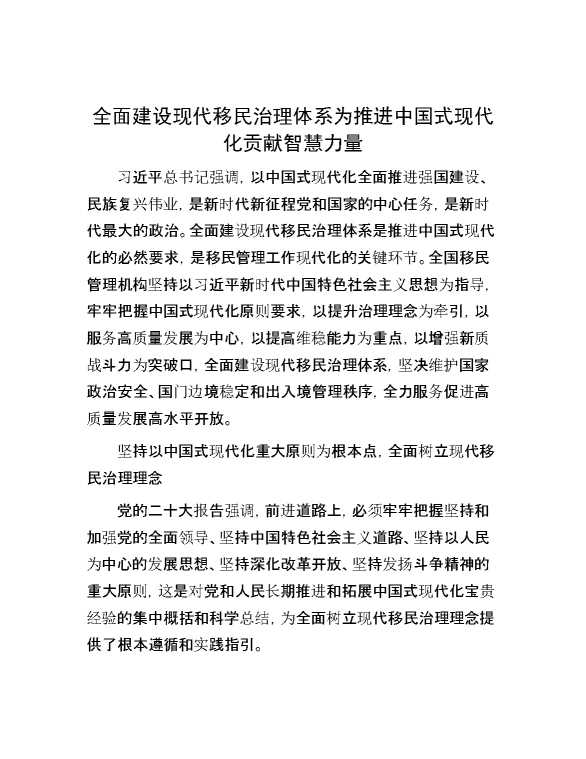 全面建设现代移民治理体系为推进中国式现代化贡献智慧力量

习近平总书记强调，以中国式现代化全面推进强国建设、民族复兴伟业，是新时代新征程党和国家的中心任务，是新时代最大的政治。全面建设现代移民治理体系是推进中国式现代化的必然要求，是移民管理工作现代化的关键环节。全国移民管理机构坚持以习近平新时代中国特色社会主义思想为指导，牢牢把握中国式现代化原则要求，以提升治理理念为牵引，以服务高质量发展为中心，以提高维稳能力为重点，以增强新质战斗力为突破口，全面建设现代移民治理体系，坚决维护国家政治安全、国门边境稳定和出入境管理秩序，全力服务促进高质量发展高水平开放。

坚持以中国式现代化重大原则为根本点，全面树立现代移民治理理念

党的二十大报告强调，前进道路上，必须牢牢把握坚持和加强党的全面领导、坚持中国特色社会主义道路、坚持以人民为中心的发展思想、坚持深化改革开放、坚持发扬斗争精神的重大原则，这是对党和人民长期推进和拓展中国式现代化宝贵经验的集中概括和科学总结，为全面树立现代移民治理理念提供了根本遵循和实践指引。